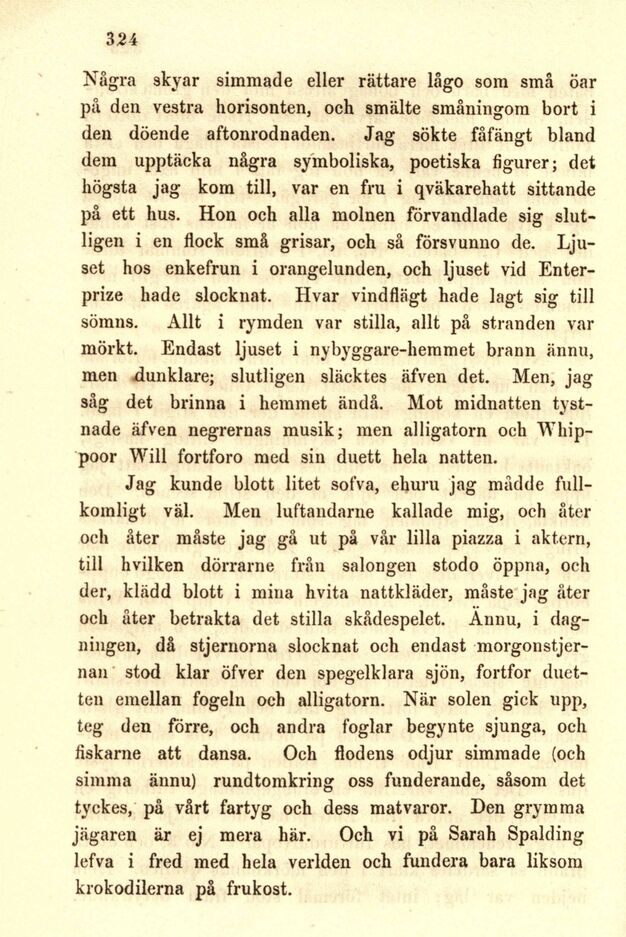 324

Några skyar simmade eller rättare lågo som små öar på den vestra horisonten, och smälte småningom bort i den döende aftonrodnaden. Jag sökte fåfängt bland dem upptäcka några symboliska, poetiska figurer; det högsta jag kom till, var en fru i qväkarehatt sittande på ett hus. Hon och alla molnen förvandlade sig slutligen i en flock små grisar, och så försvunno de. Ljuset hos enkefrun i orangelunden, och ljuset vid Enterprize hade slocknat. Hvar vindflägt hade lagt sig till sömns. Allt i rymden var stilla, allt på stranden var mörkt. Endast ljuset i nybyggare-hemmet brann ännu, men dunklare; slutligen släcktes äfven det. Men, jag såg det brinna i hemmet ändå. Mot midnatten tystnade äfven negrernas musik; men alligatorn och Whippoor Will fortforo med sin duett hela natten.

Jag kunde blott litet sofva, ehuru jag mådde fullkomligt väl. Men luftandarne kallade mig, och åter och åter måste jag gå ut på vår lilla piazza i aktern, till hvilken dörrarne från salongen stodo öppna, och der, klädd blott i mina hvita nattkläder, måste jag åter och åter betrakta det stilla skådespelet. Ännu, i dagningen, då stjernorna slocknat och endast morgonstjernan stod klar öfver den spegelklara sjön, fortfor duetten emellan fogeln och alligatorn. När solen gick upp, teg den förre, och andra foglar begynte sjunga, och fiskarne att dansa. Och flodens odjur simmade (och simma ännu) rundtomkring oss funderande, såsom det tyckes, på vårt fartyg och dess matvaror. Den grymma jägaren är ej mera här. Och vi på Sarah Spalding lefva i fred med hela verlden och fundera bara liksom krokodilerna på frukost.